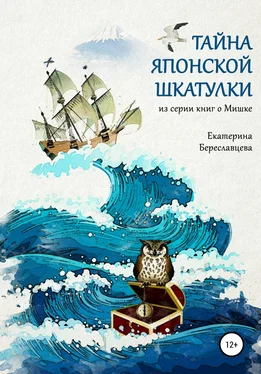 ТАЙНА
ЯПОНСКОЙ
ШКАТУЛКИ

из серии книг о Мишке

Екатерина
Береславцева

12+